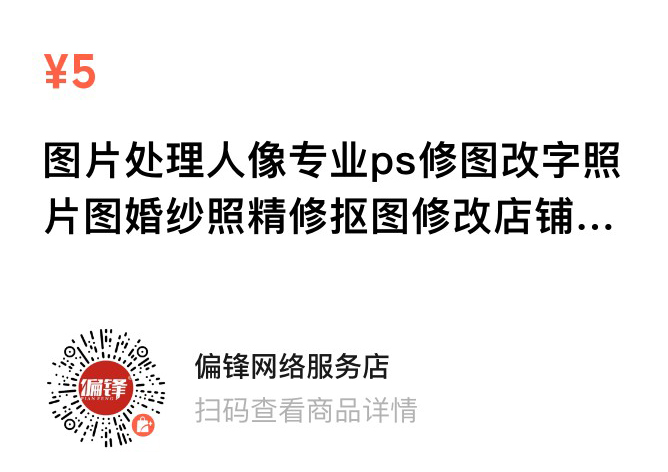 ¥5

图片处理人像专业ps修图改字照片图婚纱照精修抠图修改店铺...

偏锋
PIAN FENG

偏锋网络服务店
扫码查看商品详情